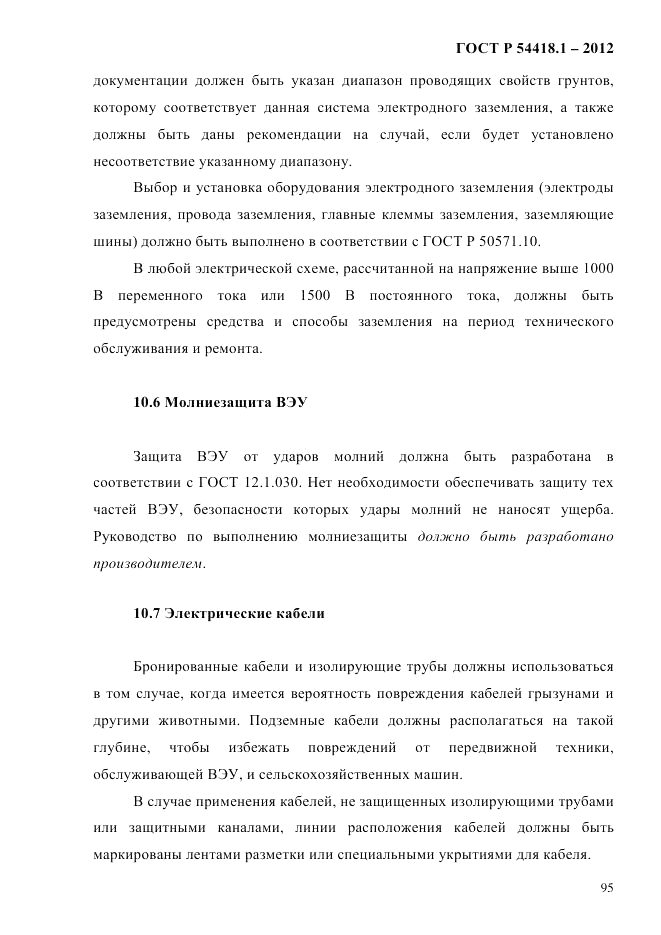 ГОСТ Р 54418.1 – 2012

документации должен быть указан диапазон проводящих свойств грунтов, которому соответствует данная система электродного заземления, а также должны быть даны рекомендации на случай, если будет установлено несоответствие указанному диапазону.

Выбор и установка оборудования электродного заземления (электроды заземления, провода заземления, главные клеммы заземления, заземляющие шины) должно быть выполнено в соответствии с ГОСТ Р 50571.10.

В любой электрической схеме, рассчитанной на напряжение выше 1000 В переменного тока или 1500 В постоянного тока, должны быть предусмотрены средства и способы заземления на период технического обслуживания и ремонта.

10.6 Молниезащита ВЭУ

Защита ВЭУ от ударов молний должна быть разработана в соответствии с ГОСТ 12.1.030. Нет необходимости обеспечивать защиту тех частей ВЭУ, безопасности которых удары молний не наносят ущерба. Руководство по выполнению молниезащиты должно быть разработано производителем.

10.7 Электрические кабели

Бронированные кабели и изолирующие трубы должны использоваться в том случае, когда имеется вероятность повреждения кабелей грызунами и другими животными. Подземные кабели должны располагаться на такой глубине, чтобы избежать повреждений от передвижной техники, обслуживающей ВЭУ, и сельскохозяйственных машин.

В случае применения кабелей, не защищенных изолирующими трубами или защитными каналами, линии расположения кабелей должны быть маркированы лентами разметки или специальными укрытиями для кабеля.

95